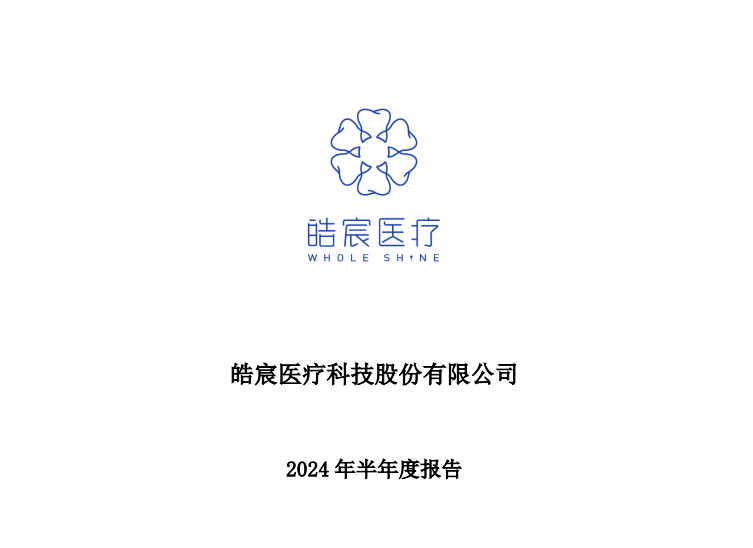 皓宸医疗
WHOLE SHINE

皓宸医疗科技股份有限公司

2024 年半年度报告